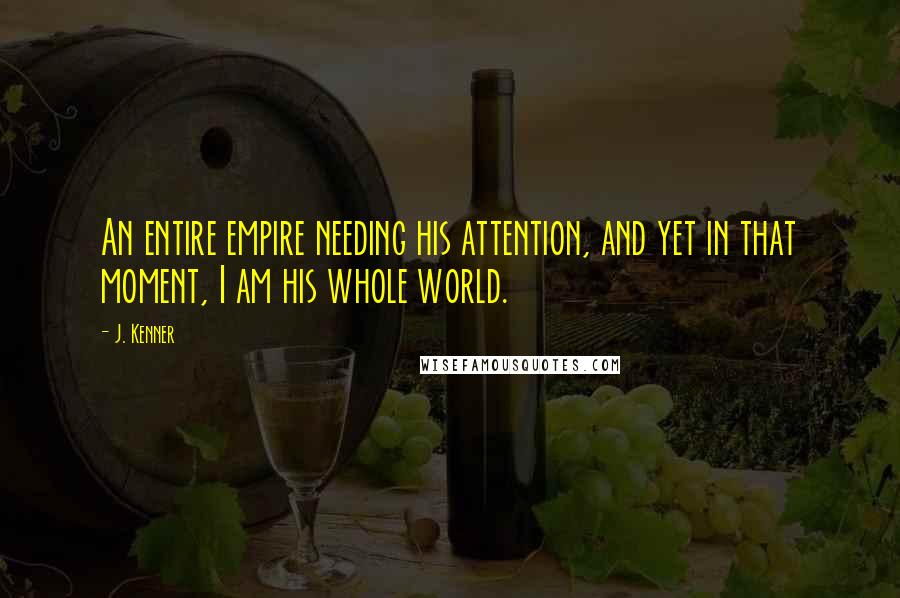 An entire empire needing his attention, and yet in that moment, I am his whole world.

- J. Kenner

WISEFAMOUSQUOTES.COM